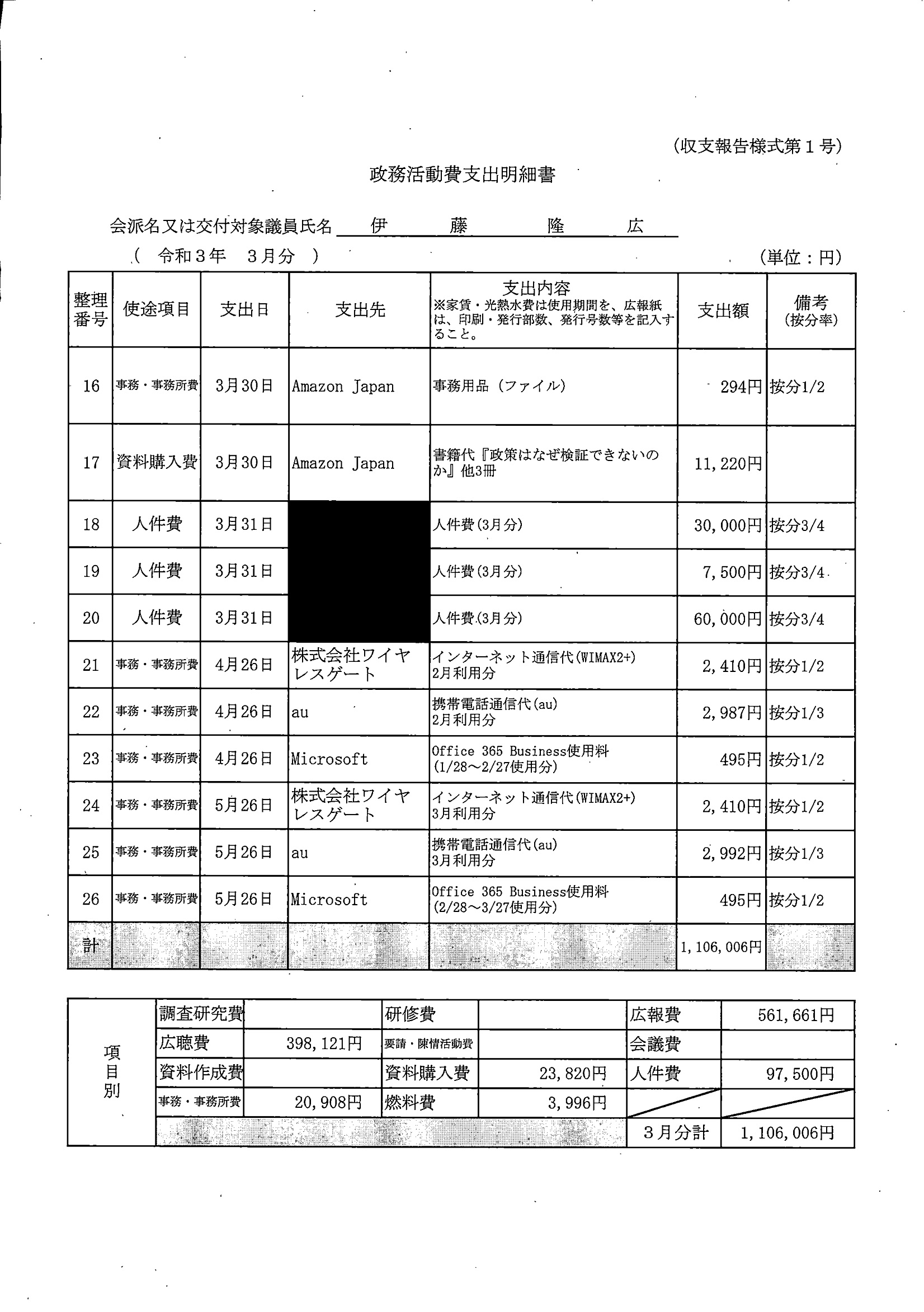 (収支報告様式第１号)

政務活動費支出明細書

会派名又は交付対象議員氏名 伊 藤 隆 広

( 令和３年 ３月分 ) (単位：円)

| 整理番号 | 使途項目 | 支出日 | 支出先 | 支出内容 ※家賃・光熱水費は使用期間を、広報紙は、印刷・発行部数、発行号数等を記入すること。 | 支出額 | 備考 (按分率) |
|---|---|---|---|---|---|---|
| 16 | 事務・事務所費 | 3月30日 | Amazon Japan | 事務用品（ファイル） | 294円 | 按分1/2 |
| 17 | 資料購入費 | 3月30日 | Amazon Japan | 書籍代『政策はなぜ検証できないのか』他3冊 | 11,220円 | |
| 18 | 人件費 | 3月31日 | | 人件費(3月分) | 30,000円 | 按分3/4 |
| 19 | 人件費 | 3月31日 | | 人件費(3月分) | 7,500円 | 按分3/4 |
| 20 | 人件費 | 3月31日 | | 人件費(3月分) | 60,000円 | 按分3/4 |
| 21 | 事務・事務所費 | 4月26日 | 株式会社ワイヤレスゲート | インターネット通信代(WIMAX2+) 2月利用分 | 2,410円 | 按分1/2 |
| 22 | 事務・事務所費 | 4月26日 | au | 携帯電話通信代(au) 2月利用分 | 2,987円 | 按分1/3 |
| 23 | 事務・事務所費 | 4月26日 | Microsoft | Office 365 Business使用料 (1/28～2/27使用分) | 495円 | 按分1/2 |
| 24 | 事務・事務所費 | 5月26日 | 株式会社ワイヤレスゲート | インターネット通信代(WIMAX2+) 3月利用分 | 2,410円 | 按分1/2 |
| 25 | 事務・事務所費 | 5月26日 | au | 携帯電話通信代(au) 3月利用分 | 2,992円 | 按分1/3 |
| 26 | 事務・事務所費 | 5月26日 | Microsoft | Office 365 Business使用料 (2/28～3/27使用分) | 495円 | 按分1/2 |
| 計 | | | | | 1,106,006円 | |

| 項目別 | 調査研究費 | | 研修費 | | 広報費 | 561,661円 |
|---|---|---|---|---|---|---|
| | 広聴費 | 398,121円 | 要請・陳情活動費 | | 会議費 | |
| | 資料作成費 | | 資料購入費 | 23,820円 | 人件費 | 97,500円 |
| | 事務・事務所費 | 20,908円 | 燃料費 | 3,996円 | | |
| | | | | | ３月分計 | 1,106,006円 |